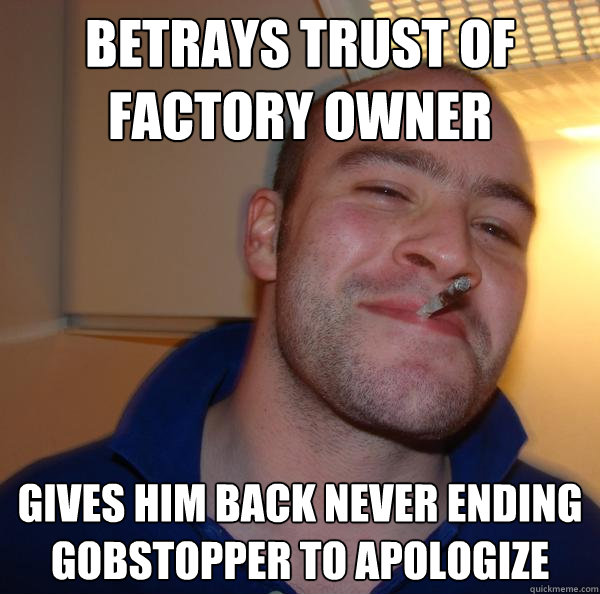 BETRAYS TRUST OF FACTORY OWNER

GIVES HIM BACK NEVER ENDING GOBSTOPPER TO APOLOGIZE

quickmeme.com